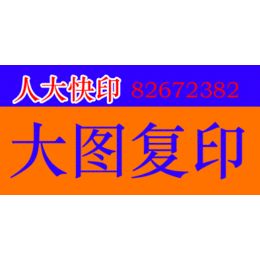 人大快印 82672382

大图复印